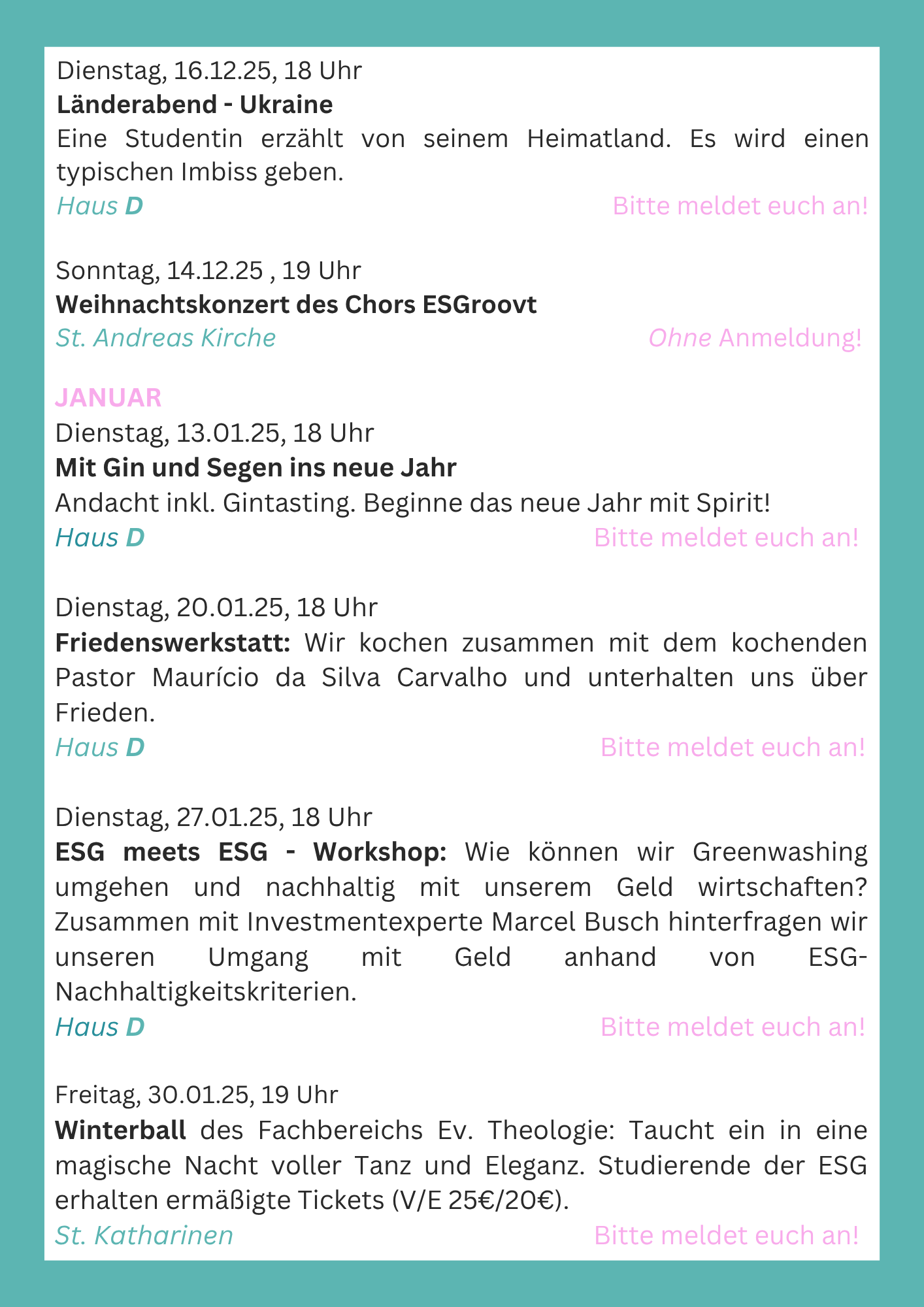 Dienstag, 16.12.25, 18 Uhr
Länderabend - Ukraine
Eine Studentin erzählt von seinem Heimatland. Es wird einen typischen Imbiss geben.
Haus D
Bitte meldet euch an!

Sonntag, 14.12.25 , 19 Uhr
Weihnachtskonzert des Chors ESGroovt
St. Andreas Kirche
Ohne Anmeldung!

JANUAR
Dienstag, 13.01.25, 18 Uhr
Mit Gin und Segen ins neue Jahr
Andacht inkl. Gintasting. Beginne das neue Jahr mit Spirit!
Haus D
Bitte meldet euch an!

Dienstag, 20.01.25, 18 Uhr
Friedenswerkstatt: Wir kochen zusammen mit dem kochenden Pastor Maurício da Silva Carvalho und unterhalten uns über Frieden.
Haus D
Bitte meldet euch an!

Dienstag, 27.01.25, 18 Uhr
ESG meets ESG - Workshop: Wie können wir Greenwashing umgehen und nachhaltig mit unserem Geld wirtschaften? Zusammen mit Investmentexperte Marcel Busch hinterfragen wir unseren Umgang mit Geld anhand von ESG-Nachhaltigkeitskriterien.
Haus D
Bitte meldet euch an!

Freitag, 30.01.25, 19 Uhr
Winterball des Fachbereichs Ev. Theologie: Taucht ein in eine magische Nacht voller Tanz und Eleganz. Studierende der ESG erhalten ermäßigte Tickets (V/E 25€/20€).
St. Katharinen
Bitte meldet euch an!